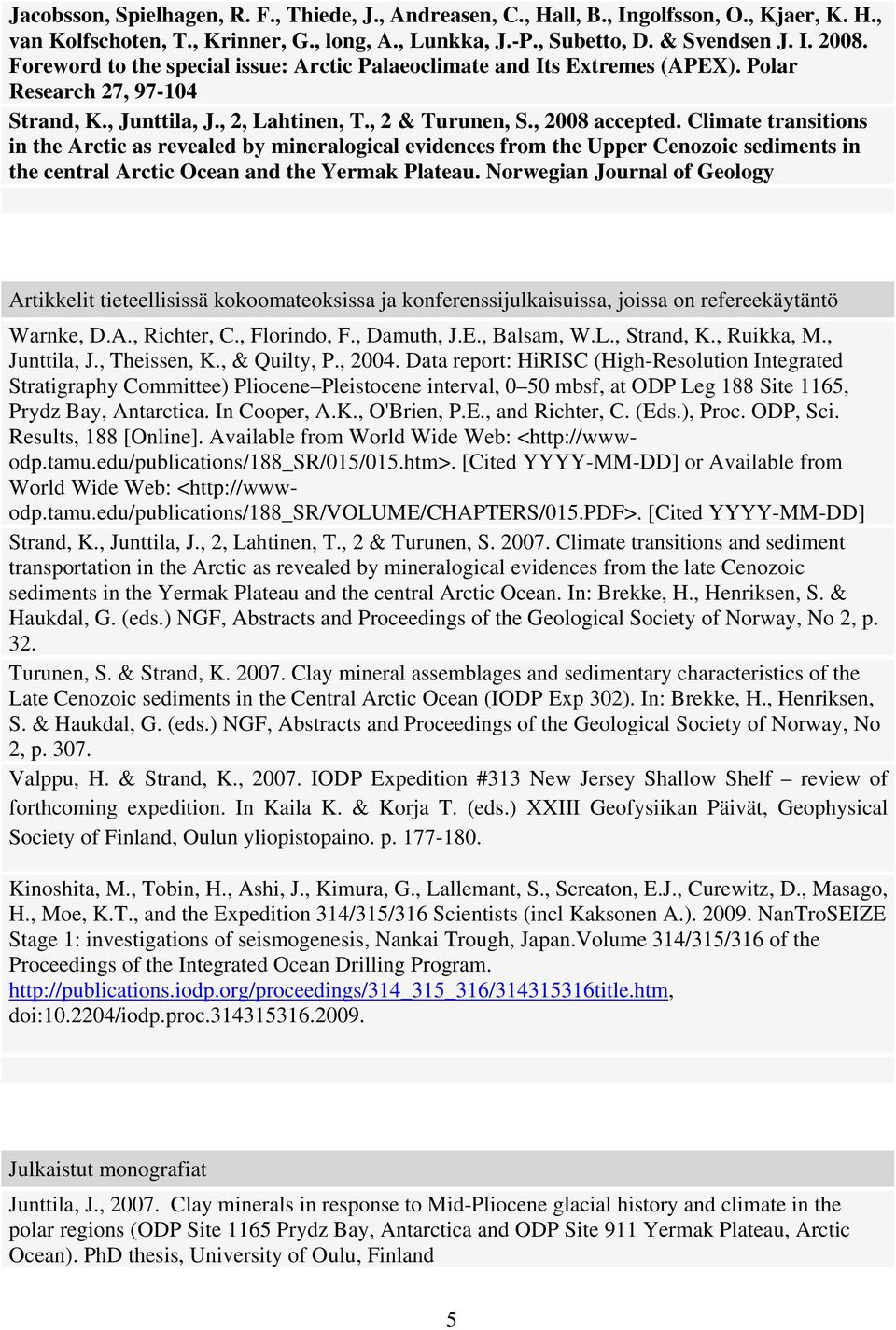 Jacobsson, Spielhagen, R. F., Thiede, J., Andreasen, C., Hall, B., Ingolfsson, O., Kjaer, K. H., van Kolfschoten, T., Krinner, G., long, A., Lunkka, J.-P., Subetto, D. & Svendsen J. I. 2008. Foreword to the special issue: Arctic Palaeoclimate and Its Extremes (APEX). Polar Research 27, 97-104

Strand, K., Junttila, J., 2, Lahtinen, T., 2 & Turunen, S., 2008 accepted. Climate transitions in the Arctic as revealed by mineralogical evidences from the Upper Cenozoic sediments in the central Arctic Ocean and the Yermak Plateau. Norwegian Journal of Geology

Artikkelit tieteellisissä kokoomateoksissa ja konferenssijulkaisuissa, joissa on refereekäytäntö

Warnke, D.A., Richter, C., Florindo, F., Damuth, J.E., Balsam, W.L., Strand, K., Ruikka, M., Junttila, J., Theissen, K., & Quilty, P., 2004. Data report: HiRISC (High-Resolution Integrated Stratigraphy Committee) Pliocene–Pleistocene interval, 0–50 mbsf, at ODP Leg 188 Site 1165, Prydz Bay, Antarctica. In Cooper, A.K., O'Brien, P.E., and Richter, C. (Eds.), Proc. ODP, Sci. Results, 188 [Online]. Available from World Wide Web: <http://www-odp.tamu.edu/publications/188_SR/015/015.htm>. [Cited YYYY-MM-DD] or Available from World Wide Web: <http://www-odp.tamu.edu/publications/188_SR/VOLUME/CHAPTERS/015.PDF>. [Cited YYYY-MM-DD]

Strand, K., Junttila, J., 2, Lahtinen, T., 2 & Turunen, S. 2007. Climate transitions and sediment transportation in the Arctic as revealed by mineralogical evidences from the late Cenozoic sediments in the Yermak Plateau and the central Arctic Ocean. In: Brekke, H., Henriksen, S. & Haukdal, G. (eds.) NGF, Abstracts and Proceedings of the Geological Society of Norway, No 2, p. 32.

Turunen, S. & Strand, K. 2007. Clay mineral assemblages and sedimentary characteristics of the Late Cenozoic sediments in the Central Arctic Ocean (IODP Exp 302). In: Brekke, H., Henriksen, S. & Haukdal, G. (eds.) NGF, Abstracts and Proceedings of the Geological Society of Norway, No 2, p. 307.

Valppu, H. & Strand, K., 2007. IODP Expedition #313 New Jersey Shallow Shelf – review of forthcoming expedition. In Kaila K. & Korja T. (eds.) XXIII Geofysiikan Päivät, Geophysical Society of Finland, Oulun yliopistopaino. p. 177-180.

Kinoshita, M., Tobin, H., Ashi, J., Kimura, G., Lallemant, S., Screaton, E.J., Curewitz, D., Masago, H., Moe, K.T., and the Expedition 314/315/316 Scientists (incl Kaksonen A.). 2009. NanTroSEIZE Stage 1: investigations of seismogenesis, Nankai Trough, Japan.Volume 314/315/316 of the Proceedings of the Integrated Ocean Drilling Program. http://publications.iodp.org/proceedings/314_315_316/314315316title.htm, doi:10.2204/iodp.proc.314315316.2009.

Julkaistut monografiat

Junttila, J., 2007. Clay minerals in response to Mid-Pliocene glacial history and climate in the polar regions (ODP Site 1165 Prydz Bay, Antarctica and ODP Site 911 Yermak Plateau, Arctic Ocean). PhD thesis, University of Oulu, Finland

5